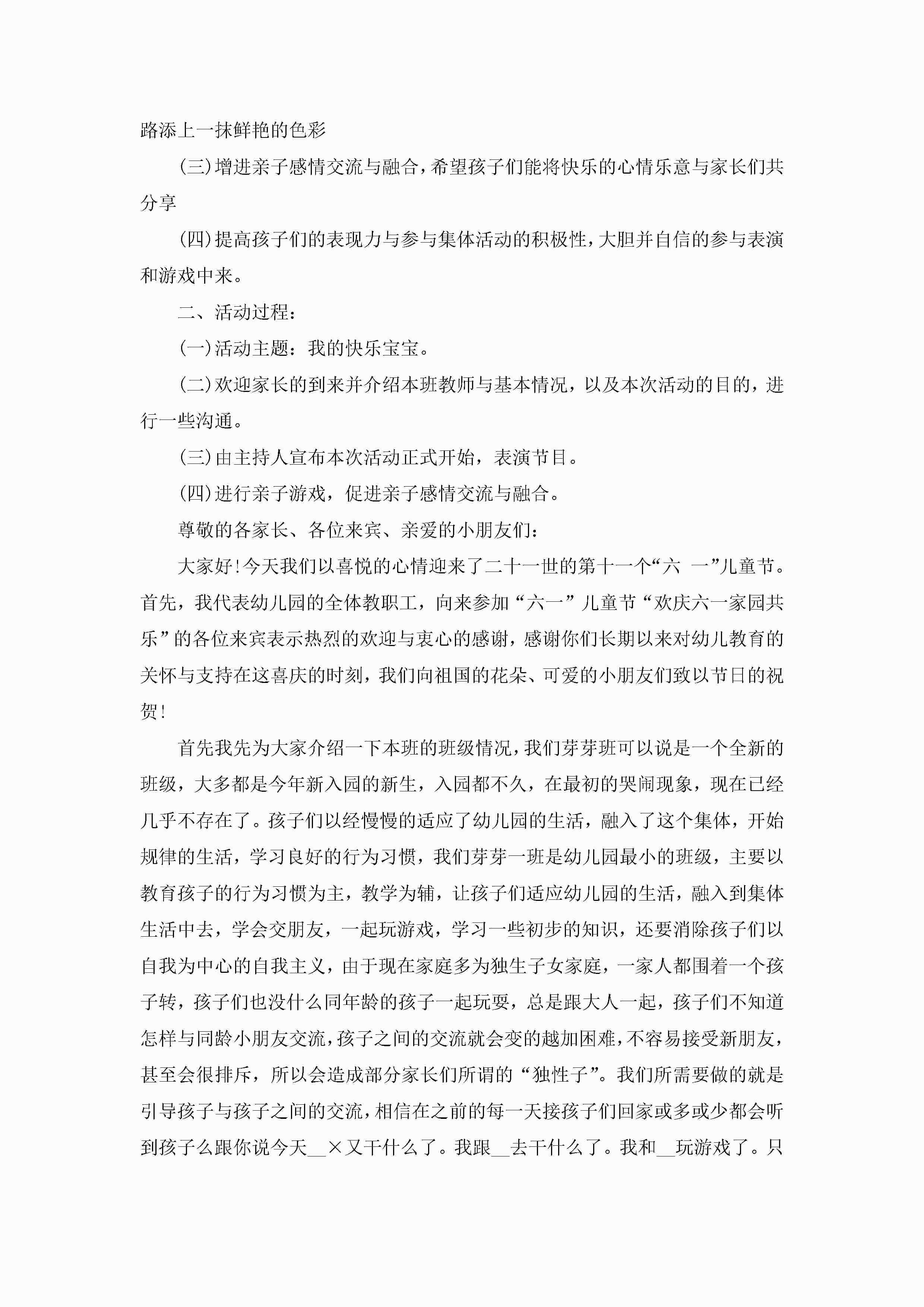 路添上一抹鲜艳的色彩

(三)增进亲子感情交流与融合，希望孩子们能将快乐的心情乐意与家长们共分享

(四)提高孩子们的表现力与参与集体活动的积极性，大胆并自信的参与表演和游戏中来。

二、活动过程：

(一)活动主题：我的快乐宝宝。

(二)欢迎家长的到来并介绍本班教师与基本情况，以及本次活动的目的，进行一些沟通。

(三)由主持人宣布本次活动正式开始，表演节目。

(四)进行亲子游戏，促进亲子感情交流与融合。

尊敬的各家长、各位来宾、亲爱的小朋友们：

大家好!今天我们以喜悦的心情迎来了二十一世的第十一个“六 一”儿童节。首先，我代表幼儿园的全体教职工，向来参加“六一”儿童节“欢庆六一家园共乐”的各位来宾表示热烈的欢迎与衷心的感谢，感谢你们长期以来对幼儿教育的关怀与支持在这喜庆的时刻，我们向祖国的花朵、可爱的小朋友们致以节日的祝贺!

首先我先为大家介绍一下本班的班级情况，我们芽芽班可以说是一个全新的班级，大多都是今年新入园的新生，入园都不久，在最初的哭闹现象，现在已经几乎不存在了。孩子们以经慢慢的适应了幼儿园的生活，融入了这个集体，开始规律的生活，学习良好的行为习惯，我们芽芽一班是幼儿园最小的班级，主要以教育孩子的行为习惯为主，教学为辅，让孩子们适应幼儿园的生活，融入到集体生活中去，学会交朋友，一起玩游戏，学习一些初步的知识，还要消除孩子们以自我为中心的自我主义，由于现在家庭多为独生子女家庭，一家人都围着一个孩子转，孩子们也没什么同年龄的孩子一起玩耍，总是跟大人一起，孩子们不知道怎样与同龄小朋友交流，孩子之间的交流就会变的越加困难，不容易接受新朋友，甚至会很排斥，所以会造成部分家长们所谓的“独性子”。我们所需要做的就是引导孩子与孩子之间的交流，相信在之前的每一天接孩子们回家或多或少都会听到孩子么跟你说今天__×又干什么了。我跟__去干什么了。我和__玩游戏了。只